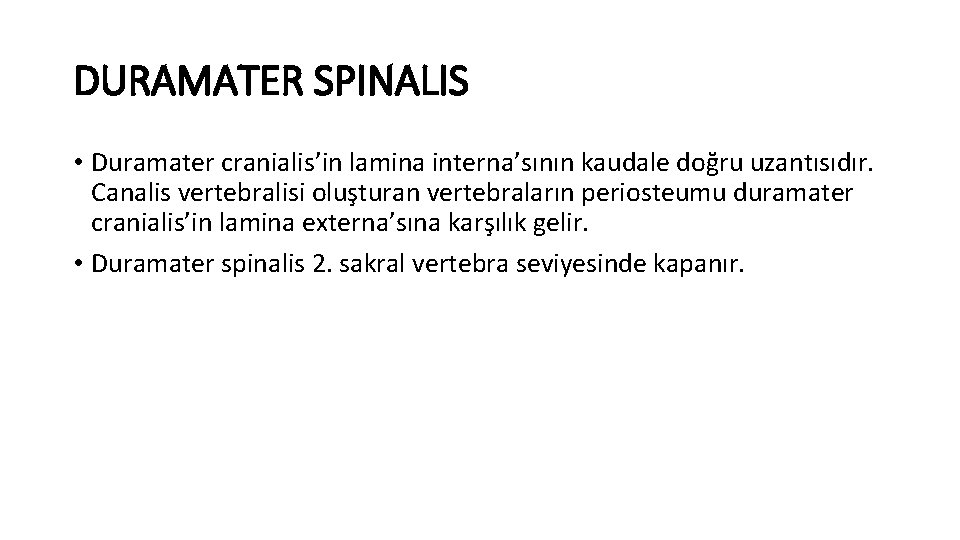 DURAMATER SPINALIS

• Duramater cranialis’in lamina interna’sının kaudale doğru uzantısıdır. Canalis vertebralisi oluşturan vertebraların periosteumu duramater cranialis’in lamina externa’sına karşılık gelir.

• Duramater spinalis 2. sakral vertebra seviyesinde kapanır.